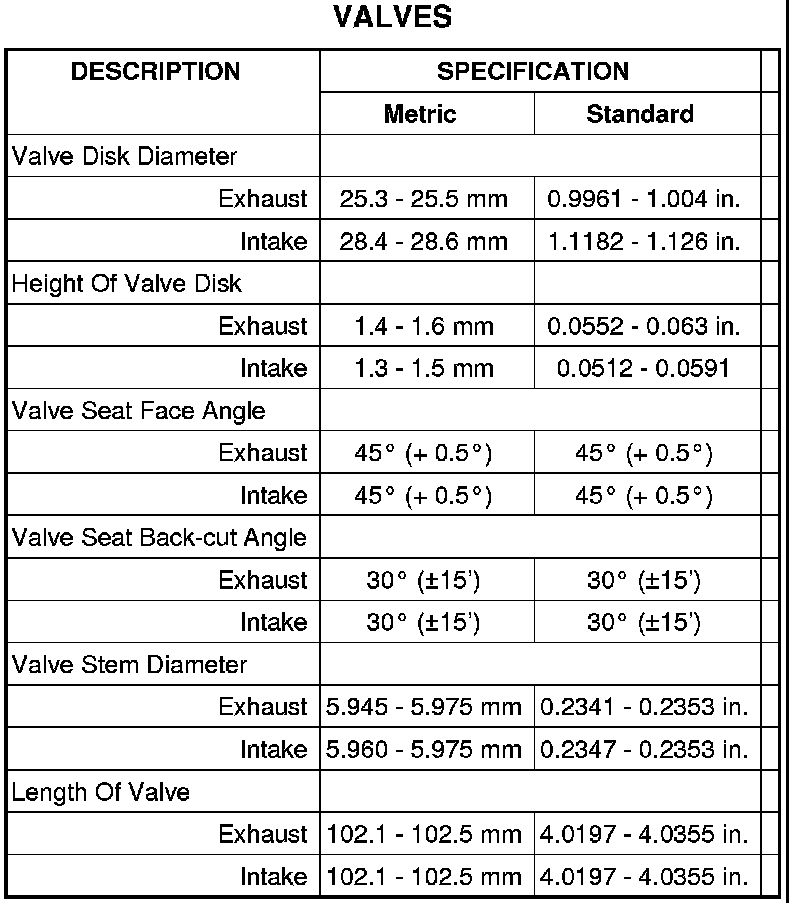 VALVES

| DESCRIPTION | SPECIFICATION | |
|---|---|---|
| | Metric | Standard |
| Valve Disk Diameter | | |
| Exhaust | 25.3 - 25.5 mm | 0.9961 - 1.004 in. |
| Intake | 28.4 - 28.6 mm | 1.1182 - 1.126 in. |
| Height Of Valve Disk | | |
| Exhaust | 1.4 - 1.6 mm | 0.0552 - 0.063 in. |
| Intake | 1.3 - 1.5 mm | 0.0512 - 0.0591 |
| Valve Seat Face Angle | | |
| Exhaust | 45° (+ 0.5°) | 45° (+ 0.5°) |
| Intake | 45° (+ 0.5°) | 45° (+ 0.5°) |
| Valve Seat Back-cut Angle | | |
| Exhaust | 30° (±15') | 30° (±15') |
| Intake | 30° (±15') | 30° (±15') |
| Valve Stem Diameter | | |
| Exhaust | 5.945 - 5.975 mm | 0.2341 - 0.2353 in. |
| Intake | 5.960 - 5.975 mm | 0.2347 - 0.2353 in. |
| Length Of Valve | | |
| Exhaust | 102.1 - 102.5 mm | 4.0197 - 4.0355 in. |
| Intake | 102.1 - 102.5 mm | 4.0197 - 4.0355 in. |